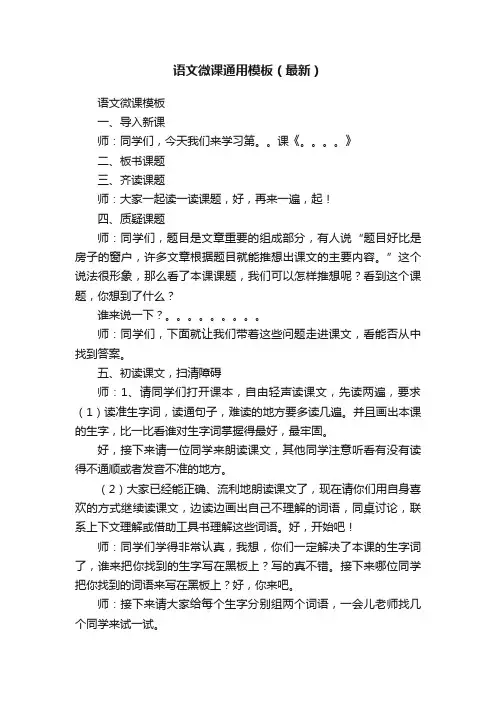 语文微课通用模板（最新）

语文微课模板

一、导入新课

师：同学们，今天我们来学习第。。课《。。。。》

二、板书课题

三、齐读课题

师：大家一起读一读课题，好，再来一遍，起！

四、质疑课题

师：同学们，题目是文章重要的组成部分，有人说“题目好比是房子的窗户，许多文章根据题目就能推想出课文的主要内容。”这个说法很形象，那么看了本课课题，我们可以怎样推想呢？看到这个课题，你想到了什么？

谁来说一下？。。。。。。。。。

师：同学们，下面就让我们带着这些问题走进课文，看能否从中找到答案。

五、初读课文，扫清障碍

师：1、请同学们打开课本，自由轻声读课文，先读两遍，要求（1）读准生字词，读通句子，难读的地方要多读几遍。并且画出本课的生字，比一比看谁对生字词掌握得最好，最牢固。

好，接下来请一位同学来朗读课文，其他同学注意听看有没有读得不通顺或者发音不准的地方。

（2）大家已经能正确、流利地朗读课文了，现在请你们用自身喜欢的方式继续读课文，边读边画出自己不理解的词语，同桌讨论，联系上下文理解或借助工具书理解这些词语。好，开始吧！

师：同学们学得非常认真，我想，你们一定解决了本课的生字词了，谁来把你找到的生字写在黑板上？写的真不错。接下来哪位同学把你找到的词语来写在黑板上？好，你来吧。

师：接下来请大家给每个生字分别组两个词语，一会儿老师找几个同学来试一试。